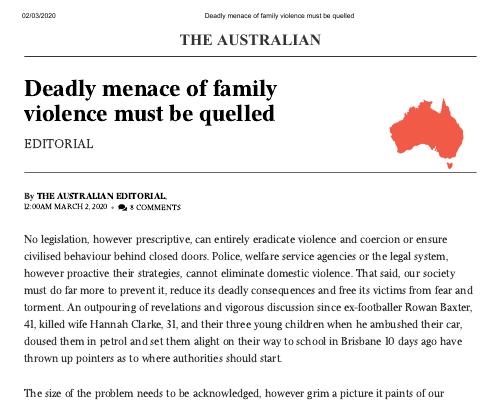 02/03/2020 Deadly menace of family violence must be quelled

THE AUSTRALIAN

Deadly menace of family violence must be quelled

EDITORIAL

By THE AUSTRALIAN EDITORIAL,
12:00AM MARCH 2, 2020 • 8 COMMENTS

No legislation, however prescriptive, can entirely eradicate violence and coercion or ensure civilised behaviour behind closed doors. Police, welfare service agencies or the legal system, however proactive their strategies, cannot eliminate domestic violence. That said, our society must do far more to prevent it, reduce its deadly consequences and free its victims from fear and torment. An outpouring of revelations and vigorous discussion since ex-footballer Rowan Baxter, 41, killed wife Hannah Clarke, 31, and their three young children when he ambushed their car, doused them in petrol and set them alight on their way to school in Brisbane 10 days ago have thrown up pointers as to where authorities should start.

The size of the problem needs to be acknowledged, however grim a picture it paints of our